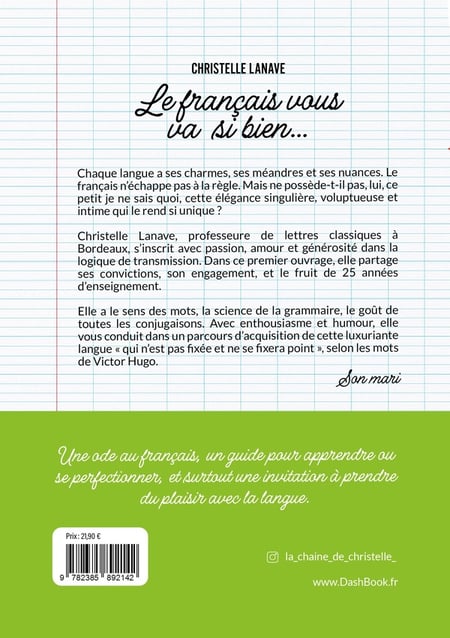 CHRISTELLE LANAVE

Le français vous va si bien...

Chaque langue a ses charmes, ses méandres et ses nuances. Le français n'échappe pas à la règle. Mais ne possède-t-il pas, lui, ce petit je ne sais quoi, cette élégance singulière, voluptueuse et intime qui le rend si unique ?

Christelle Lanave, professeure de lettres classiques à Bordeaux, s'inscrit avec passion, amour et générosité dans la logique de transmission. Dans ce premier ouvrage, elle partage ses convictions, son engagement, et le fruit de 25 années d'enseignement.

Elle a le sens des mots, la science de la grammaire, le goût de toutes les conjugaisons. Avec enthousiasme et humour, elle vous conduit dans un parcours d'acquisition de cette luxuriante langue « qui n'est pas fixée et ne se fixera point », selon les mots de Victor Hugo.

Son mari

Une ode au français, un guide pour apprendre ou se perfectionner, et surtout une invitation à prendre du plaisir avec la langue.

Prix : 21,90 €

9 782385 892142

la_chaine_de_christelle_

www.DashBook.fr